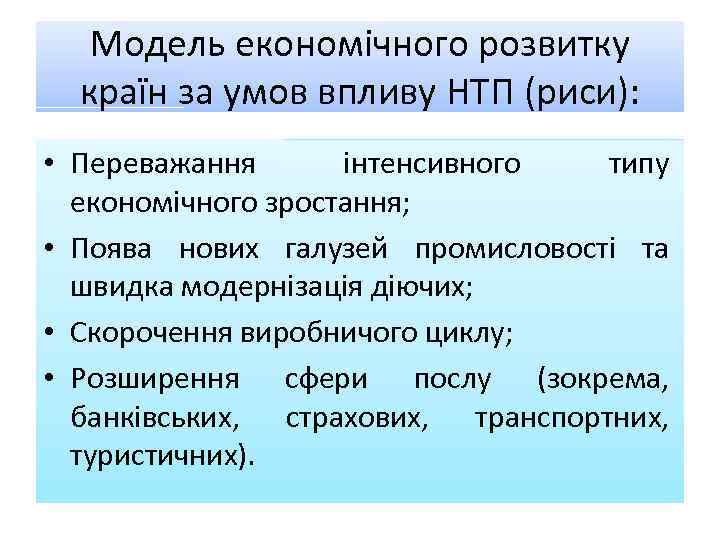 Модель економічного розвитку країн за умов впливу НТП (риси):

• Переважання інтенсивного типу економічного зростання;
• Поява нових галузей промисловості та швидка модернізація діючих;
• Скорочення виробничого циклу;
• Розширення сфери послу (зокрема, банківських, страхових, транспортних, туристичних).